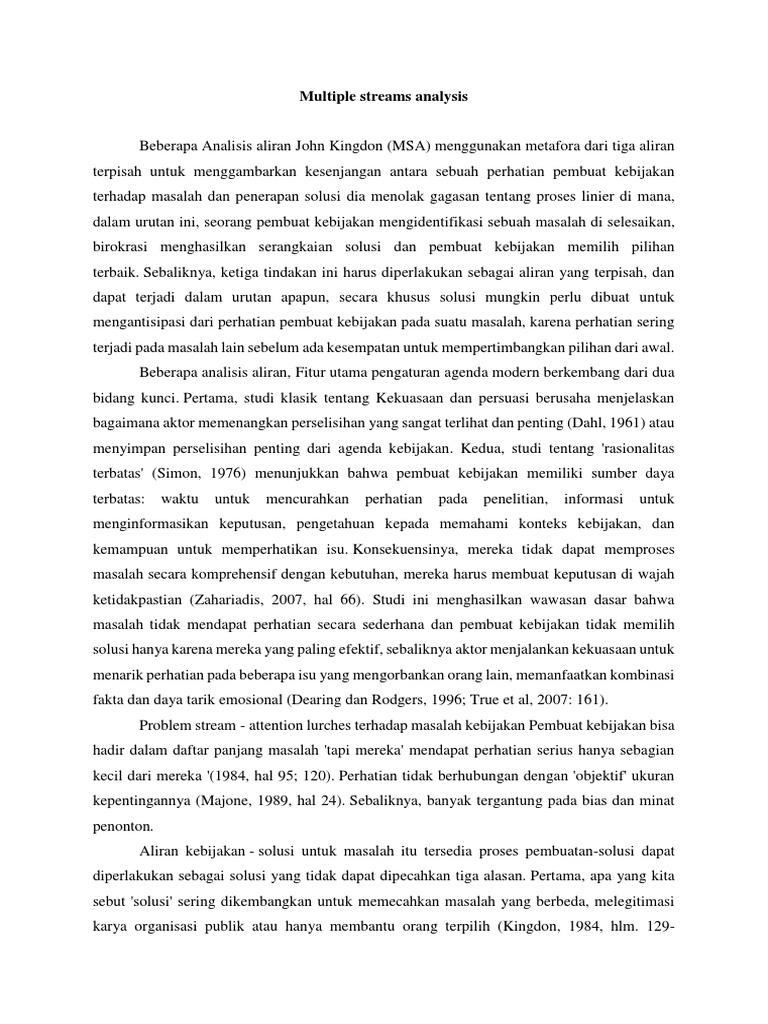 Multiple streams analysis

Beberapa Analisis aliran John Kingdon (MSA) menggunakan metafora dari tiga aliran terpisah untuk menggambarkan kesenjangan antara sebuah perhatian pembuat kebijakan terhadap masalah dan penerapan solusi dia menolak gagasan tentang proses linier di mana, dalam urutan ini, seorang pembuat kebijakan mengidentifikasi sebuah masalah di selesaikan, birokrasi menghasilkan serangkaian solusi dan pembuat kebijakan memilih pilihan terbaik. Sebaliknya, ketiga tindakan ini harus diperlakukan sebagai aliran yang terpisah, dan dapat terjadi dalam urutan apapun, secara khusus solusi mungkin perlu dibuat untuk mengantisipasi dari perhatian pembuat kebijakan pada suatu masalah, karena perhatian sering terjadi pada masalah lain sebelum ada kesempatan untuk mempertimbangkan pilihan dari awal.

Beberapa analisis aliran, Fitur utama pengaturan agenda modern berkembang dari dua bidang kunci. Pertama, studi klasik tentang Kekuasaan dan persuasi berusaha menjelaskan bagaimana aktor memenangkan perselisihan yang sangat terlihat dan penting (Dahl, 1961) atau menyimpan perselisihan penting dari agenda kebijakan. Kedua, studi tentang 'rasionalitas terbatas' (Simon, 1976) menunjukkan bahwa pembuat kebijakan memiliki sumber daya terbatas: waktu untuk mencurahkan perhatian pada penelitian, informasi untuk menginformasikan keputusan, pengetahuan kepada memahami konteks kebijakan, dan kemampuan untuk memperhatikan isu. Konsekuensinya, mereka tidak dapat memproses masalah secara komprehensif dengan kebutuhan, mereka harus membuat keputusan di wajah ketidakpastian (Zahariadis, 2007, hal 66). Studi ini menghasilkan wawasan dasar bahwa masalah tidak mendapat perhatian secara sederhana dan pembuat kebijakan tidak memilih solusi hanya karena mereka yang paling efektif, sebaliknya aktor menjalankan kekuasaan untuk menarik perhatian pada beberapa isu yang mengorbankan orang lain, memanfaatkan kombinasi fakta dan daya tarik emosional (Dearing dan Rodgers, 1996; True et al, 2007: 161).

Problem stream - attention lurches terhadap masalah kebijakan Pembuat kebijakan bisa hadir dalam daftar panjang masalah 'tapi mereka' mendapat perhatian serius hanya sebagian kecil dari mereka '(1984, hal 95; 120). Perhatian tidak berhubungan dengan 'objektif' ukuran kepentingannya (Majone, 1989, hal 24). Sebaliknya, banyak tergantung pada bias dan minat penonton.

Aliran kebijakan - solusi untuk masalah itu tersedia proses pembuatan-solusi dapat diperlakukan sebagai solusi yang tidak dapat dipecahkan tiga alasan. Pertama, apa yang kita sebut 'solusi' sering dikembangkan untuk memecahkan masalah yang berbeda, melegitimasi karya organisasi publik atau hanya membantu orang terpilih (Kingdon, 1984, hlm. 129-